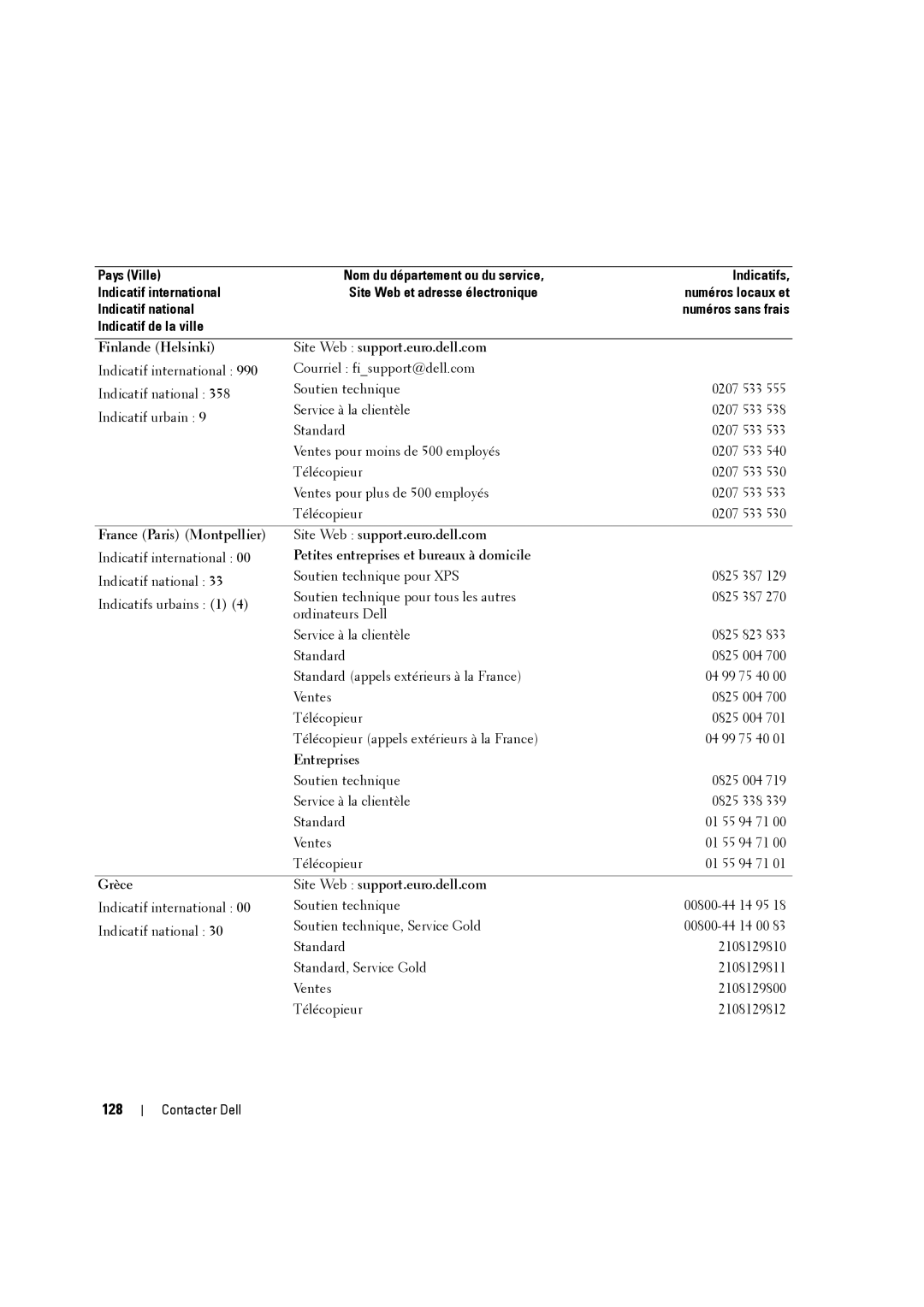 | Pays (Ville) Indicatif international Indicatif national Indicatif de la ville | Nom du département ou du service, Site Web et adresse électronique | Indicatifs, numéros locaux et numéros sans frais |
|---|---|---|
| Finlande (Helsinki) | Site Web : support.euro.dell.com | |
| Indicatif international : 990 | Courriel : fi_support@dell.com | |
| Indicatif national : 358 | Soutien technique | 0207 533 555 |
| Indicatif urbain : 9 | Service à la clientèle | 0207 533 538 |
| | Standard | 0207 533 533 |
| | Ventes pour moins de 500 employés | 0207 533 540 |
| | Télécopieur | 0207 533 530 |
| | Ventes pour plus de 500 employés | 0207 533 533 |
| | Télécopieur | 0207 533 530 |
| France (Paris) (Montpellier) | Site Web : support.euro.dell.com | |
| Indicatif international : 00 | Petites entreprises et bureaux à domicile | |
| Indicatif national : 33 | Soutien technique pour XPS | 0825 387 129 |
| Indicatifs urbains : (1) (4) | Soutien technique pour tous les autres ordinateurs Dell | 0825 387 270 |
| | Service à la clientèle | 0825 823 833 |
| | Standard | 0825 004 700 |
| | Standard (appels extérieurs à la France) | 04 99 75 40 00 |
| | Ventes | 0825 004 700 |
| | Télécopieur | 0825 004 701 |
| | Télécopieur (appels extérieurs à la France) | 04 99 75 40 01 |
| | Entreprises | |
| | Soutien technique | 0825 004 719 |
| | Service à la clientèle | 0825 338 339 |
| | Standard | 01 55 94 71 00 |
| | Ventes | 01 55 94 71 00 |
| | Télécopieur | 01 55 94 71 01 |
| Grèce | Site Web : support.euro.dell.com | |
| Indicatif international : 00 | Soutien technique | 00800-44 14 95 18 |
| Indicatif national : 30 | Soutien technique, Service Gold | 00800-44 14 00 83 |
| | Standard | 2108129810 |
| | Standard, Service Gold | 2108129811 |
| | Ventes | 2108129800 |
| | Télécopieur | 2108129812 |

128 | Contacter Dell